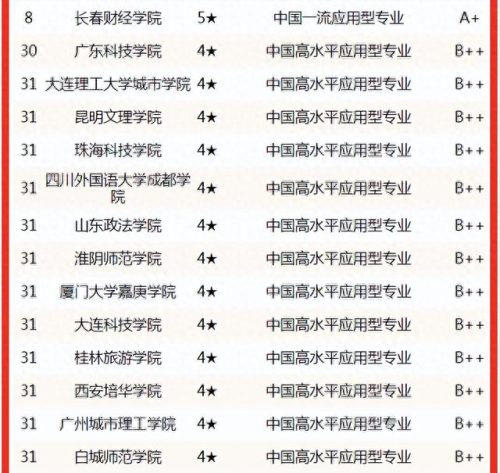 | | | | | |
|---|---|---|---|---|
| 8 | 长春财经学院 | 5★ | 中国一流应用型专业 | A+ |
| 30 | 广东科技学院 | 4★ | 中国高水平应用型专业 | B++ |
| 31 | 大连理工大学城市学院 | 4★ | 中国高水平应用型专业 | B++ |
| 31 | 昆明文理学院 | 4★ | 中国高水平应用型专业 | B++ |
| 31 | 珠海科技学院 | 4★ | 中国高水平应用型专业 | B++ |
| 31 | 四川外国语大学成都学院 | 4★ | 中国高水平应用型专业 | B++ |
| 31 | 山东政法学院 | 4★ | 中国高水平应用型专业 | B++ |
| 31 | 淮阴师范学院 | 4★ | 中国高水平应用型专业 | B++ |
| 31 | 厦门大学嘉庚学院 | 4★ | 中国高水平应用型专业 | B++ |
| 31 | 大连科技学院 | 4★ | 中国高水平应用型专业 | B++ |
| 31 | 桂林旅游学院 | 4★ | 中国高水平应用型专业 | B++ |
| 31 | 西安培华学院 | 4★ | 中国高水平应用型专业 | B++ |
| 31 | 广州城市理工学院 | 4★ | 中国高水平应用型专业 | B++ |
| 31 | 白城师范学院 | 4★ | 中国高水平应用型专业 | B++ |